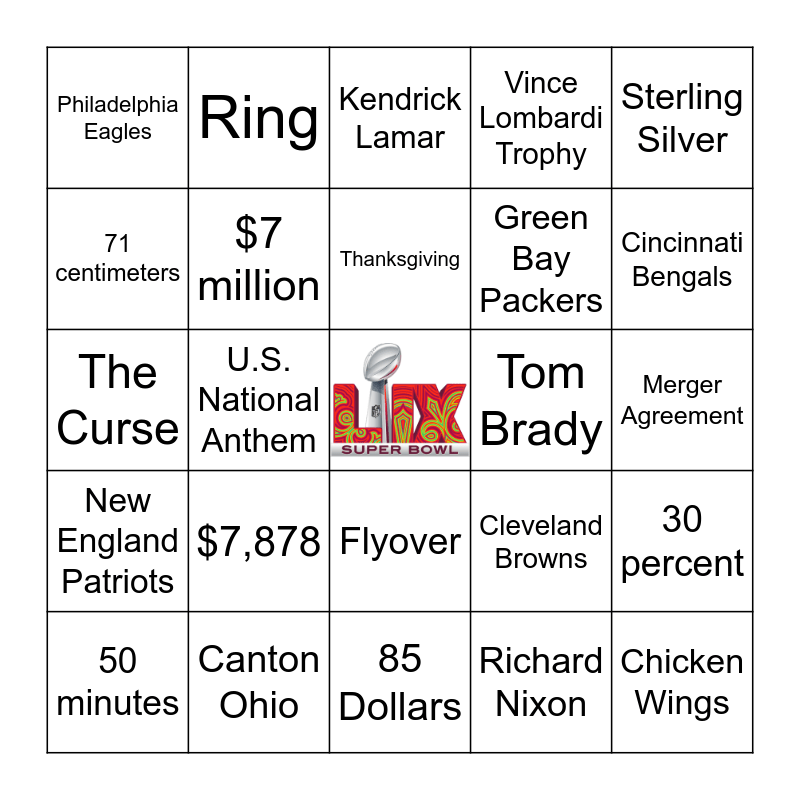 | Philadelphia Eagles | Ring | Kendrick Lamar | Vince Lombardi Trophy | Sterling Silver |
|---|---|---|---|---|
| 71 centimeters | $7 million | Thanksgiving | Green Bay Packers | Cincinnati Bengals |
| The Curse | U.S. National Anthem | LIX SUPER BOWL | Tom Brady | Merger Agreement |
| New England Patriots | $7,878 | Flyover | Cleveland Browns | 30 percent |
| 50 minutes | Canton Ohio | 85 Dollars | Richard Nixon | Chicken Wings |